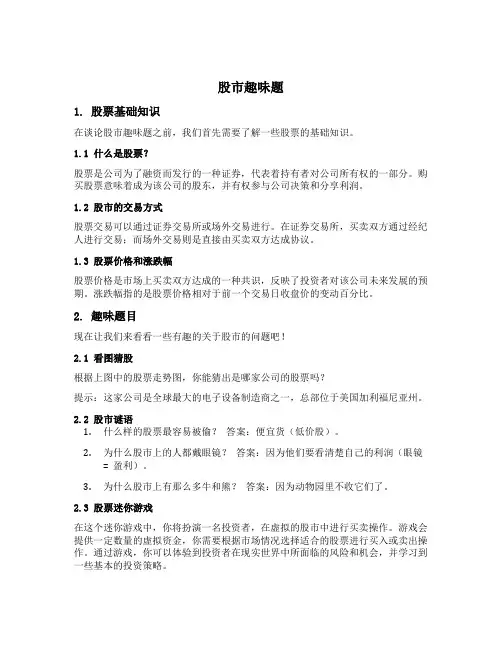 股市趣味题

1. 股票基础知识

在谈论股市趣味题之前，我们首先需要了解一些股票的基础知识。

1.1 什么是股票?

股票是公司为了融资而发行的一种证券，代表着持有者对公司所有权的一部分。购买股票意味着成为该公司的股东，并有权参与公司决策和分享利润。

1.2 股市的交易方式

股票交易可以通过证券交易所或场外交易进行。在证券交易所，买卖双方通过经纪人进行交易；而场外交易则是直接由买卖双方达成协议。

1.3 股票价格和涨跌幅

股票价格是市场上买卖双方达成的一种共识，反映了投资者对该公司未来发展的预期。涨跌幅指的是股票价格相对于前一个交易日收盘价的变动百分比。

2. 趣味题目

现在让我们来看看一些有趣的关于股市的问题吧！

2.1 看图猜股

根据上图中的股票走势图，你能猜出是哪家公司的股票吗?

提示：这家公司是全球最大的电子设备制造商之一，总部位于美国加利福尼亚州。

2.2 股市谜语

1. 什么样的股票最容易被偷? 答案：便宜货（低价股）。
2. 为什么股市上的人都戴眼镜? 答案：因为他们要看清楚自己的利润（眼镜 = 盈利）。
3. 为什么股市上有那么多牛和熊? 答案：因为动物园里不收它们了。

2.3 股票迷你游戏

在这个迷你游戏中，你将扮演一名投资者，在虚拟的股市中进行买卖操作。游戏会提供一定数量的虚拟资金，你需要根据市场情况选择适合的股票进行买入或卖出操作。通过游戏，你可以体验到投资者在现实世界中所面临的风险和机会，并学习到一些基本的投资策略。